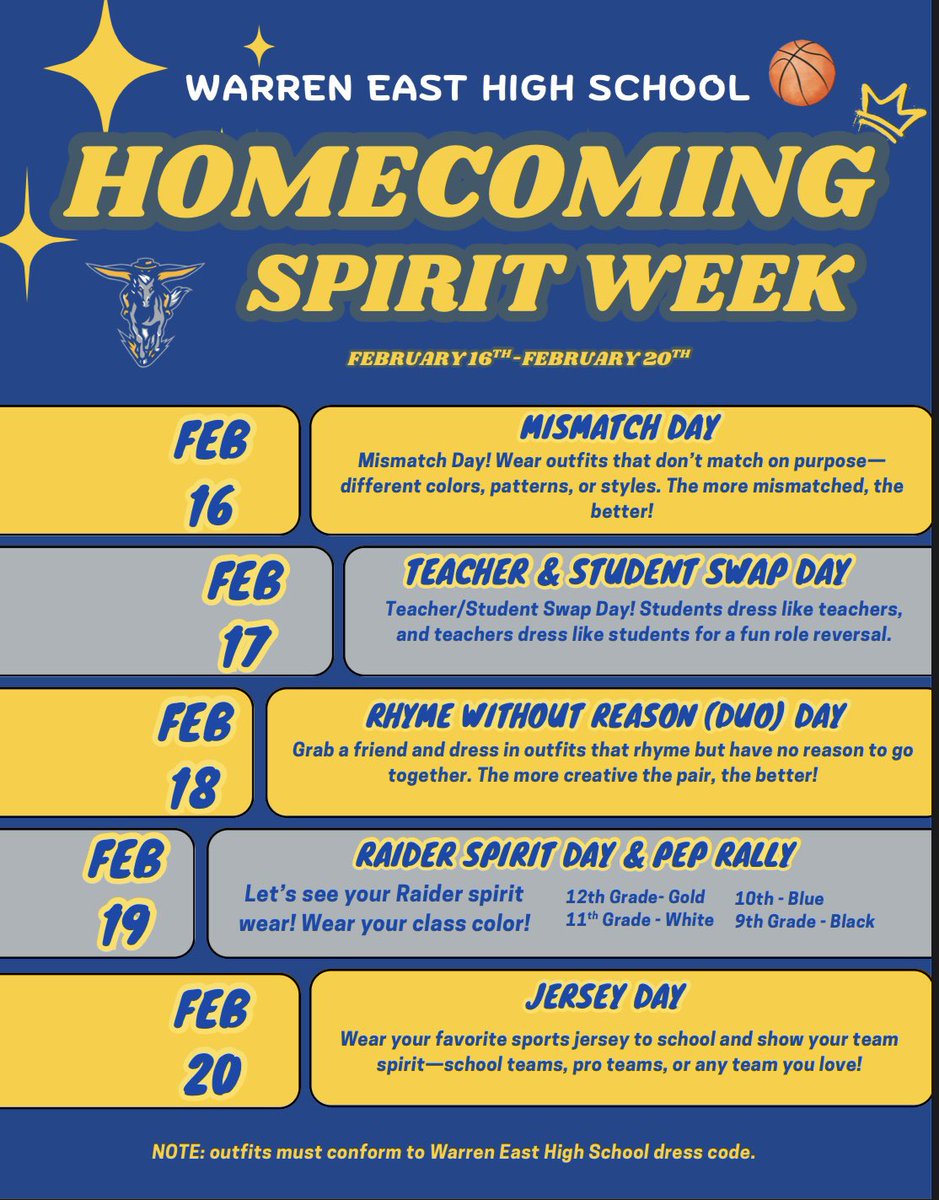 WARREN EAST HIGH SCHOOL

HOMECOMING SPIRIT WEEK

FEBRUARY 16$^{TH}$-FEBRUARY 20$^{TH}$

FEB 16

MISMATCH DAY

Mismatch Day! Wear outfits that don't match on purpose—different colors, patterns, or styles. The more mismatched, the better!

FEB 17

TEACHER & STUDENT SWAP DAY

Teacher/Student Swap Day! Students dress like teachers, and teachers dress like students for a fun role reversal.

FEB 18

RHYME WITHOUT REASON (DUO) DAY

Grab a friend and dress in outfits that rhyme but have no reason to go together. The more creative the pair, the better!

FEB 19

RAIDER SPIRIT DAY & PEP RALLY

Let's see your Raider spirit wear! Wear your class color!

12th Grade- Gold
11$^{th}$ Grade - White
10th - Blue
9th Grade - Black

FEB 20

JERSEY DAY

Wear your favorite sports jersey to school and show your team spirit—school teams, pro teams, or any team you love!

NOTE: outfits must conform to Warren East High School dress code.